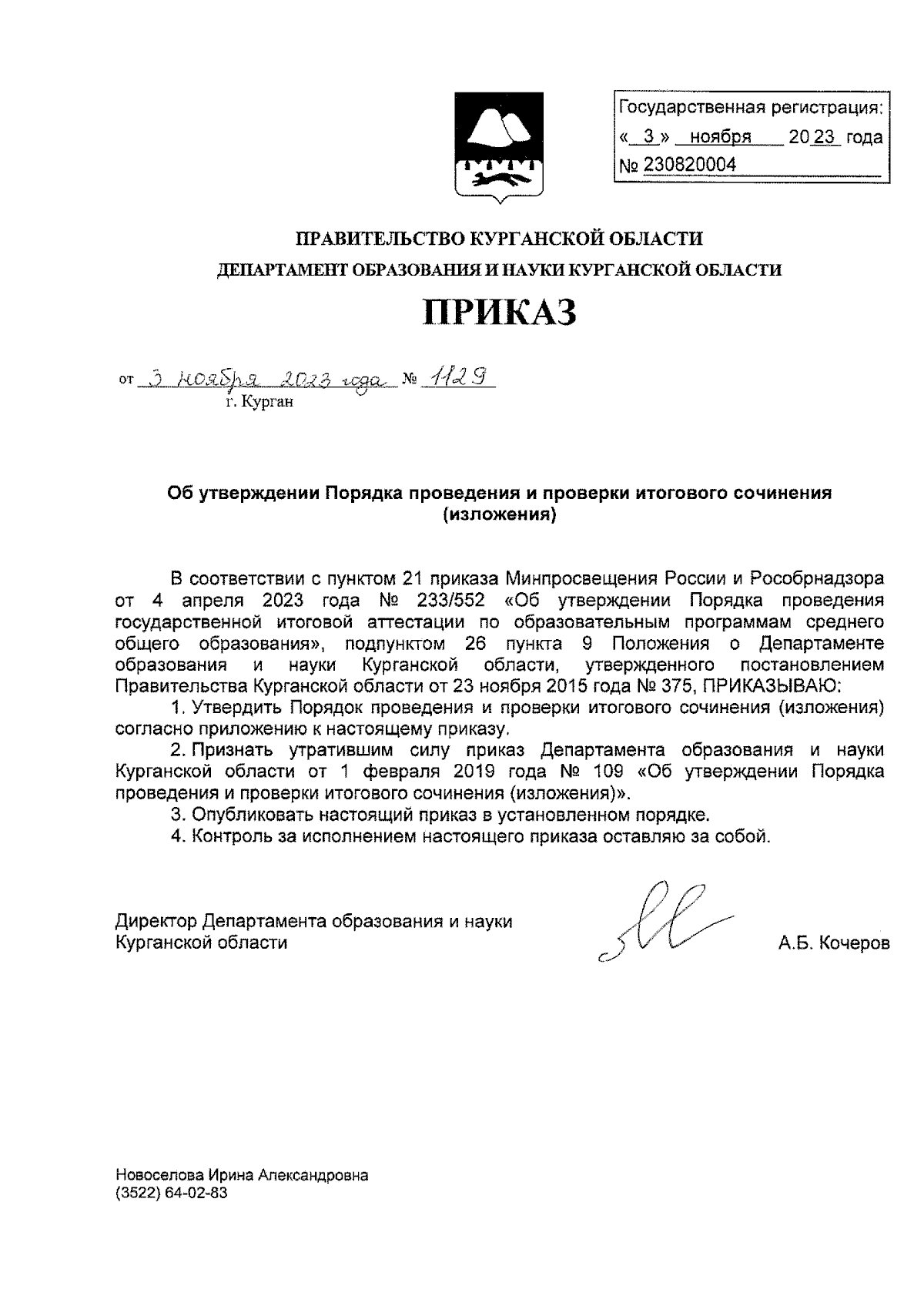 Государственная регистрация:
« 3 » ноября 2023 года
№ 230820004

ПРАВИТЕЛЬСТВО КУРГАНСКОЙ ОБЛАСТИ
ДЕПАРТАМЕНТ ОБРАЗОВАНИЯ И НАУКИ КУРГАНСКОЙ ОБЛАСТИ

ПРИКАЗ

от 3 ноября 2023 года № 1129
г. Курган

Об утверждении Порядка проведения и проверки итогового сочинения (изложения)

В соответствии с пунктом 21 приказа Минпросвещения России и Рособрнадзора от 4 апреля 2023 года № 233/552 «Об утверждении Порядка проведения государственной итоговой аттестации по образовательным программам среднего общего образования», подпунктом 26 пункта 9 Положения о Департаменте образования и науки Курганской области, утвержденного постановлением Правительства Курганской области от 23 ноября 2015 года № 375, ПРИКАЗЫВАЮ:

1. Утвердить Порядок проведения и проверки итогового сочинения (изложения) согласно приложению к настоящему приказу.

2. Признать утратившим силу приказ Департамента образования и науки Курганской области от 1 февраля 2019 года № 109 «Об утверждении Порядка проведения и проверки итогового сочинения (изложения)».

3. Опубликовать настоящий приказ в установленном порядке.

4. Контроль за исполнением настоящего приказа оставляю за собой.

Директор Департамента образования и науки
Курганской области А.Б. Кочеров

Новоселова Ирина Александровна
(3522) 64-02-83